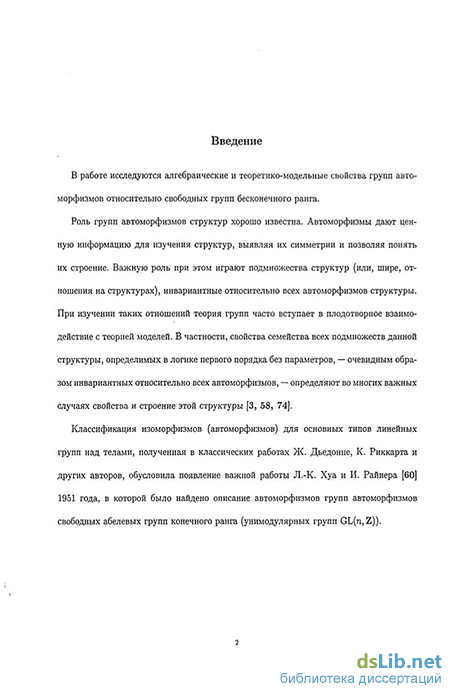 Введение

В работе исследуются алгебраические и теоретико-модельные свойства групп автоморфизмов относительно свободных групп бесконечного ранга.

Роль групп автоморфизмов структур хорошо известна. Автоморфизмы дают ценную информацию для изучения структур, выявляя их симметрии и позволяя понять их строение. Важную роль при этом играют подмножества структур (или, шире, отношения на структурах), инвариантные относительно всех автоморфизмов структуры. При изучении таких отношений теория групп часто вступает в плодотворное взаимодействие с теорией моделей. В частности, свойства семейства всех подмножеств данной структуры, определимых в логике первого порядка без параметров, — очевидным образом инвариантных относительно всех автоморфизмов, — определяют во многих важных случаях свойства и строение этой структуры [3, 58, 74].

Классификация изоморфизмов (автоморфизмов) для основных типов линейных групп над телами, полученная в классических работах Ж. Дьедонне, К. Риккарта и других авторов, обусловила появление важной работы Л.-К. Хуа и И. Райнера [60] 1951 года, в которой было найдено описание автоморфизмов групп автоморфизмов свободных абелевых групп конечного ранга (унимодулярных групп $GL(n, \mathbf{Z})$).

2

dsLib.net
библиотека диссертаций